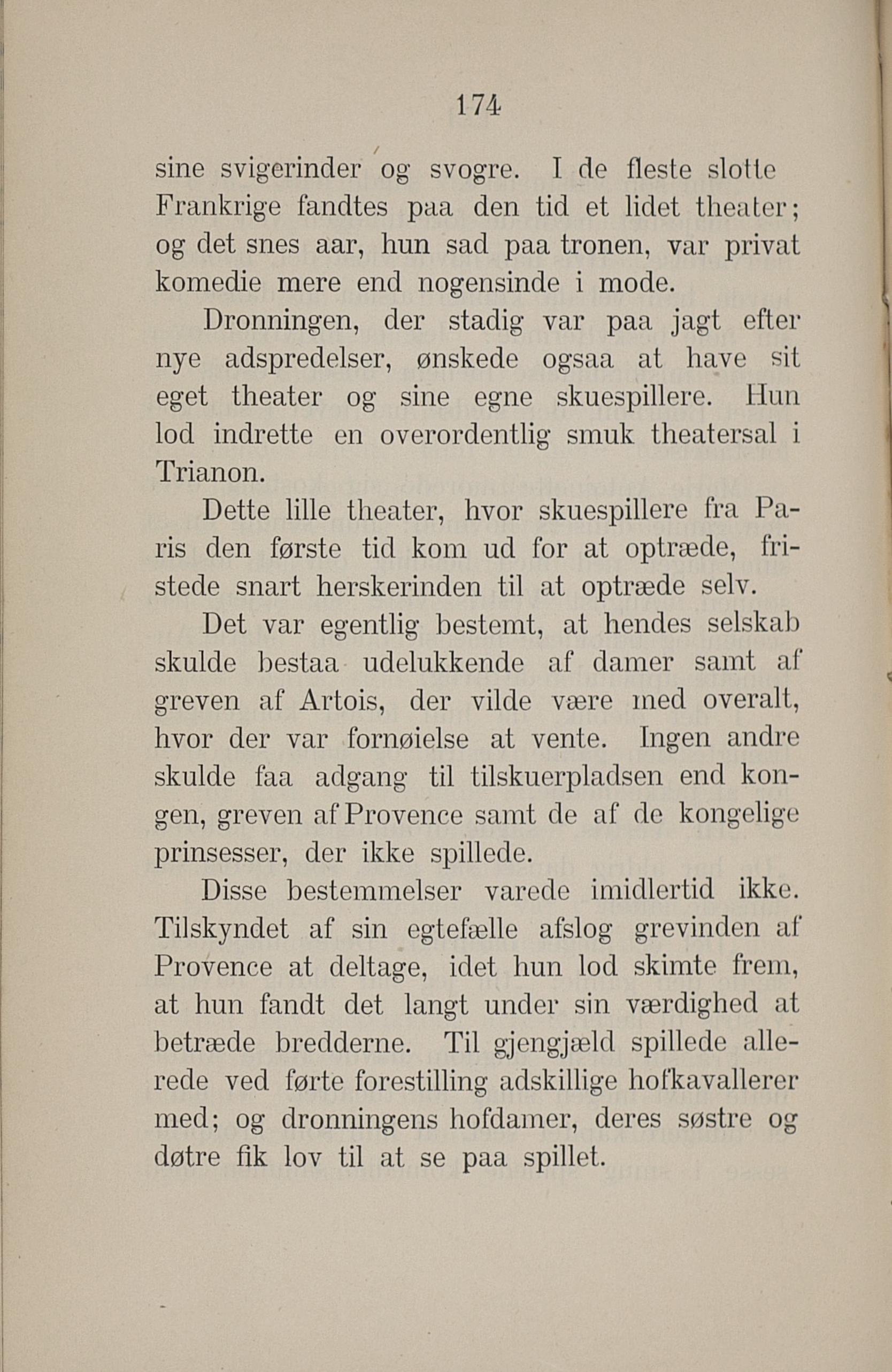 174

sine svigerinder og svogre. I de fleste slotte Frankrige fandtes paa den tid et lidet theater; og det snes aar, hun sad paa tronen, var privat komedie mere end nogensinde i mode.

Dronningen, der stadig var paa jagt efter nye adspredelser, ønskede ogsaa at have sit eget theater og sine egne skuespillere. Hun lod indrette en overordentlig smuk theatersal i Trianon.

Dette lille theater, hvor skuespillere fra Paris den første tid kom ud for at optræde, fristede snart herskerinden til at optræde selv.

Det var egentlig bestemt, at hendes selskab skulde bestaa udelukkende af damer samt af greven af Artois, der vilde være med overalt, hvor der var fornøielse at vente. Ingen andre skulde faa adgang til tilskuerpladsen end kongen, greven af Provence samt de af de kongelige prinsesser, der ikke spillede.

Disse bestemmelser varede imidlertid ikke. Tilskyndet af sin egtefælle afslog grevinden af Provence at deltage, idet hun lod skimte frem, at hun fandt det langt under sin værdighed at betræde bredderne. Til gjengjæld spillede allerede ved førte forestilling adskillige hofkavallerer med; og dronningens hofdamer, deres søstre og døtre fik lov til at se paa spillet.